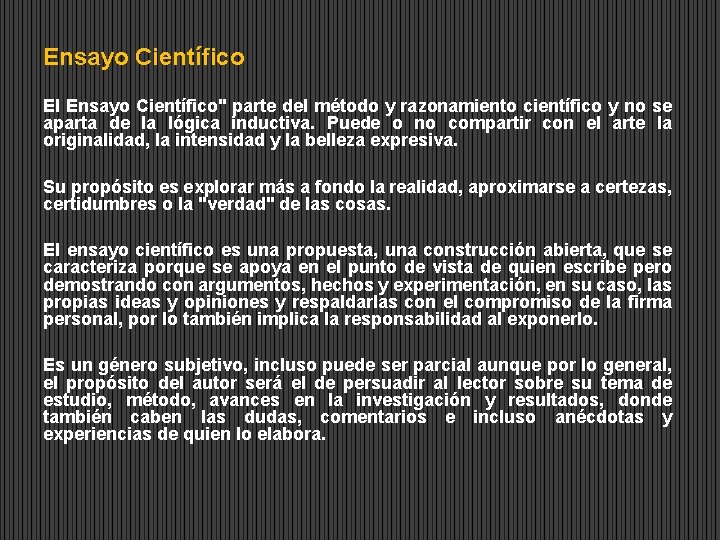 Ensayo Científico

El Ensayo Científico" parte del método y razonamiento científico y no se aparta de la lógica inductiva. Puede o no compartir con el arte la originalidad, la intensidad y la belleza expresiva.

Su propósito es explorar más a fondo la realidad, aproximarse a certezas, certidumbres o la "verdad" de las cosas.

El ensayo científico es una propuesta, una construcción abierta, que se caracteriza porque se apoya en el punto de vista de quien escribe pero demostrando con argumentos, hechos y experimentación, en su caso, las propias ideas y opiniones y respaldarlas con el compromiso de la firma personal, por lo también implica la responsabilidad al exponerlo.

Es un género subjetivo, incluso puede ser parcial aunque por lo general, el propósito del autor será el de persuadir al lector sobre su tema de estudio, método, avances en la investigación y resultados, donde también caben las dudas, comentarios e incluso anécdotas y experiencias de quien lo elabora.